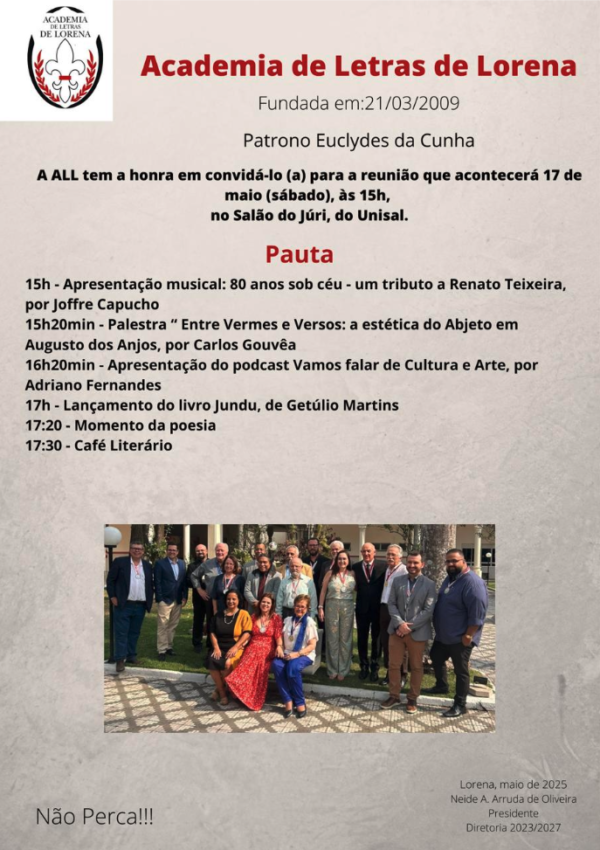 ACADEMIA DE LETRAS DE LORENA

Academia de Letras de Lorena

Fundada em:21/03/2009

Patrono Euclydes da Cunha

A ALL tem a honra em convidá-lo (a) para a reunião que acontecerá 17 de maio (sábado), às 15h, no Salão do Júri, do Unisal.

Pauta

15h - Apresentação musical: 80 anos sob céu - um tributo a Renato Teixeira, por Joffre Capucho
15h20min - Palestra " Entre Vermes e Versos: a estética do Abjeto em Augusto dos Anjos, por Carlos Gouvêa
16h20min - Apresentação do podcast Vamos falar de Cultura e Arte, por Adriano Fernandes
17h - Lançamento do livro Jundu, de Getúlio Martins
17:20 - Momento da poesia
17:30 - Café Literário

Não Perca!!!

Lorena, maio de 2025
Neide A. Arruda de Oliveira
Presidente
Diretoria 2023/2027